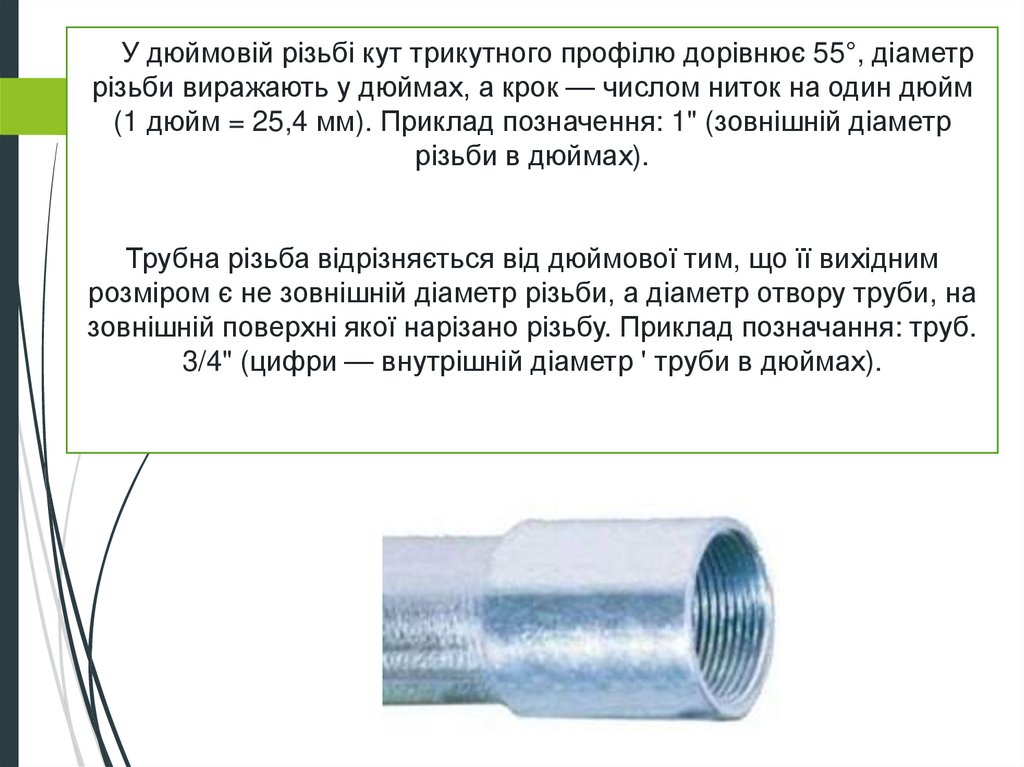 У дюймовій різьбі кут трикутного профілю дорівнює 55°, діаметр різьби виражають у дюймах, а крок — числом ниток на один дюйм (1 дюйм = 25,4 мм). Приклад позначення: 1" (зовнішній діаметр різьби в дюймах).

Трубна різьба відрізняється від дюймової тим, що її вихідним розміром є не зовнішній діаметр різьби, а діаметр отвору труби, на зовнішній поверхні якої нарізано різьбу. Приклад позначання: труб. 3/4" (цифри — внутрішній діаметр ' труби в дюймах).